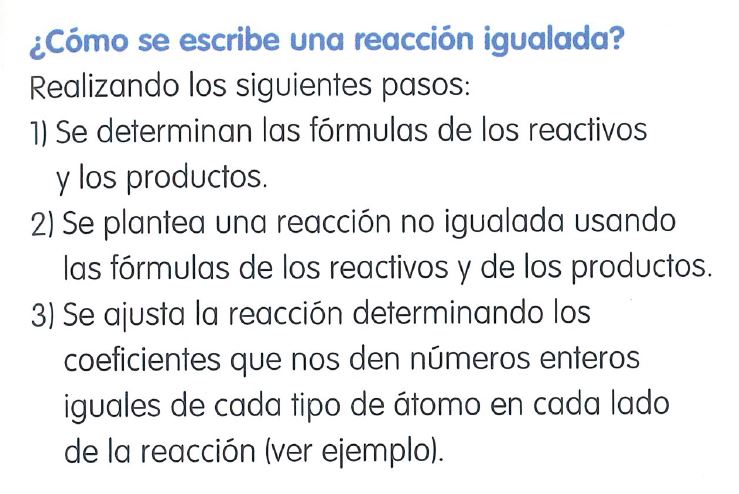 ¿Cómo se escribe una reacción igualada?

Realizando los siguientes pasos:

1) Se determinan las fórmulas de los reactivos y los productos.

2) Se plantea una reacción no igualada usando las fórmulas de los reactivos y de los productos.

3) Se ajusta la reacción determinando los coeficientes que nos den números enteros iguales de cada tipo de átomo en cada lado de la reacción (ver ejemplo).